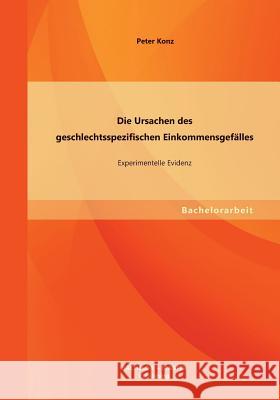 Peter Konz

Die Ursachen des geschlechtsspezifischen Einkommensgefälles

Experimentelle Evidenz

Bachelorarbeit

Kraina Książek